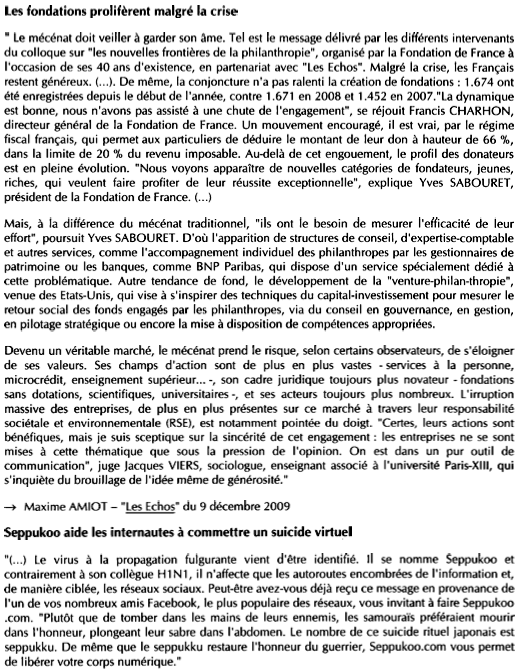 Les fondations prolifèrent malgré la crise

" Le mécénat doit veiller à garder son âme. Tel est le message délivré par les différents intervenants du colloque sur "les nouvelles frontières de la philanthropie", organisé par la Fondation de France à l'occasion de ses 40 ans d'existence, en partenariat avec "Les Echos". Malgré la crise, les Français restent généreux. (...). De même, la conjoncture n'a pas ralenti la création de fondations : 1.674 ont été enregistrées depuis le début de l'année, contre 1.671 en 2008 et 1.452 en 2007."La dynamique est bonne, nous n'avons pas assisté à une chute de l'engagement", se réjouit Francis CHARHON, directeur général de la Fondation de France. Un mouvement encouragé, il est vrai, par le régime fiscal français, qui permet aux particuliers de déduire le montant de leur don à hauteur de 66 %, dans la limite de 20 % du revenu imposable. Au-delà de cet engouement, le profil des donateurs est en pleine évolution. "Nous voyons apparaître de nouvelles catégories de fondateurs, jeunes, riches, qui veulent faire profiter de leur réussite exceptionnelle", explique Yves SABOURET, président de la Fondation de France. (...)

Mais, à la différence du mécénat traditionnel, "ils ont le besoin de mesurer l'efficacité de leur effort", poursuit Yves SABOURET. D'où l'apparition de structures de conseil, d'expertise-comptable et autres services, comme l'accompagnement individuel des philanthropes par les gestionnaires de patrimoine ou les banques, comme BNP Paribas, qui dispose d'un service spécialement dédié à cette problématique. Autre tendance de fond, le développement de la "venture-philan-thropie", venue des Etats-Unis, qui vise à s'inspirer des techniques du capital-investissement pour mesurer le retour social des fonds engagés par les philanthropes, via du conseil en gouvernance, en gestion, en pilotage stratégique ou encore la mise à disposition de compétences appropriées.

Devenu un véritable marché, le mécénat prend le risque, selon certains observateurs, de s'éloigner de ses valeurs. Ses champs d'action sont de plus en plus vastes - services à la personne, microcrédit, enseignement supérieur... -, son cadre juridique toujours plus novateur - fondations sans dotations, scientifiques, universitaires -, et ses acteurs toujours plus nombreux. L'irruption massive des entreprises, de plus en plus présentes sur ce marché à travers leur responsabilité sociétale et environnementale (RSE), est notamment pointée du doigt. "Certes, leurs actions sont bénéfiques, mais je suis sceptique sur la sincérité de cet engagement : les entreprises ne se sont mises à cette thématique que sous la pression de l'opinion. On est dans un pur outil de communication", juge Jacques VIERS, sociologue, enseignant associé à l'université Paris-XIII, qui s'inquiète du brouillage de l'idée même de générosité."

→ Maxime AMIOT – "Les Echos" du 9 décembre 2009

Seppukoo aide les internautes à commettre un suicide virtuel

"(...) Le virus à la propagation fulgurante vient d'être identifié. Il se nomme Seppukoo et contrairement à son collègue H1N1, il n'affecte que les autoroutes encombrées de l'information et, de manière ciblée, les réseaux sociaux. Peut-être avez-vous déjà reçu ce message en provenance de l'un de vos nombreux amis Facebook, le plus populaire des réseaux, vous invitant à faire Seppukoo .com. "Plutôt que de tomber dans les mains de leurs ennemis, les samouraïs préféraient mourir dans l'honneur, plongeant leur sabre dans l'abdomen. Le nombre de ce suicide rituel japonais est seppukku. De même que le seppukku restaure l'honneur du guerrier, Seppukoo.com vous permet de libérer votre corps numérique."